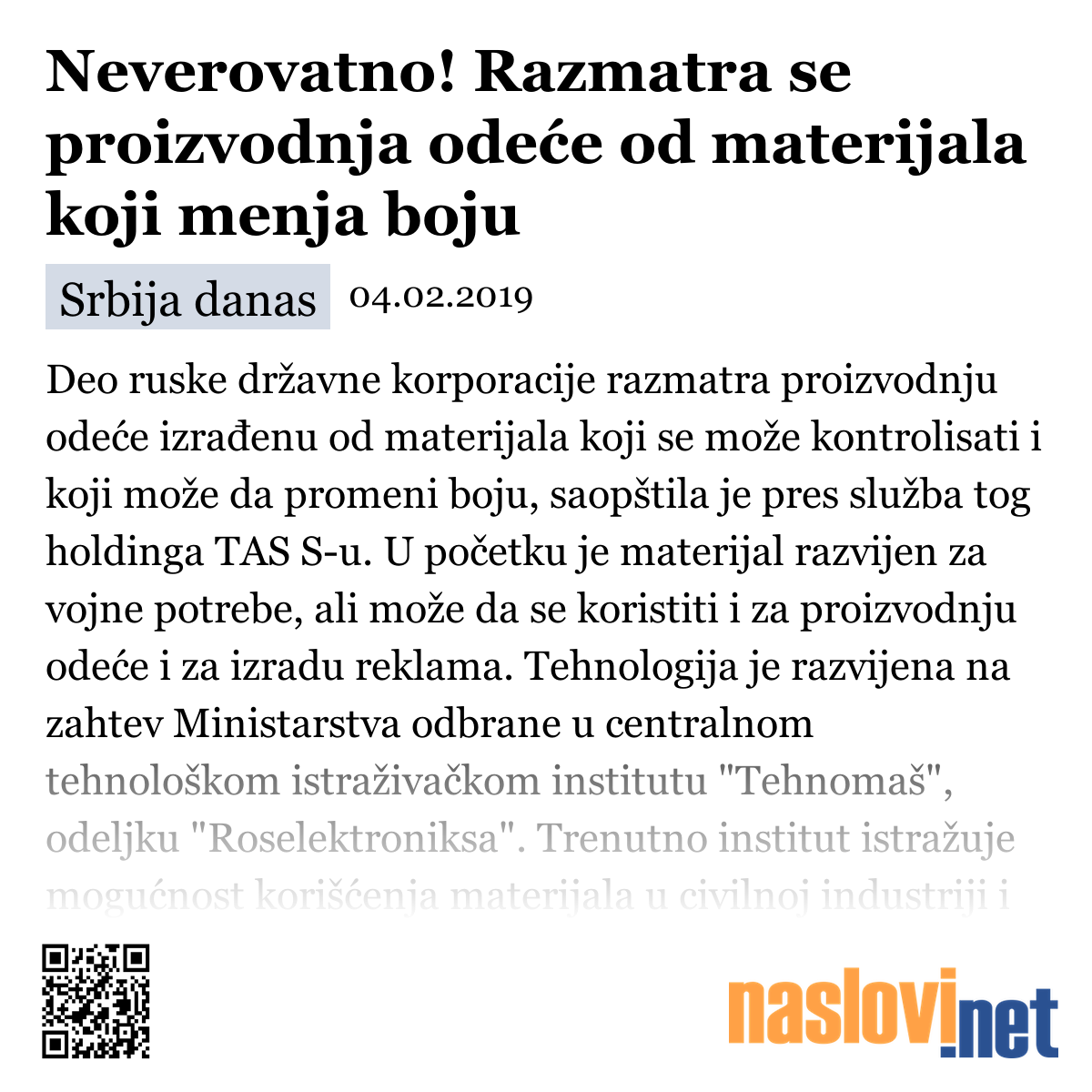 Neverovatno! Razmatra se proizvodnja odeće od materijala koji menja boju

Srbija danas 04.02.2019

Deo ruske državne korporacije razmatra proizvodnju odeće izrađenu od materijala koji se može kontrolisati i koji može da promeni boju, saopštila je pres služba tog holdinga TAS S-u. U početku je materijal razvijen za vojne potrebe, ali može da se koristiti i za proizvodnju odeće i za izradu reklama. Tehnologija je razvijena na zahtev Ministarstva odbrane u centralnom tehnološkom istraživačkom institutu "Tehnomaš", odeljku "Roselektroniksa". Trenutno institut istražuje mogućnost korišćenja materijala u civilnoj industriji i

naslovi.net